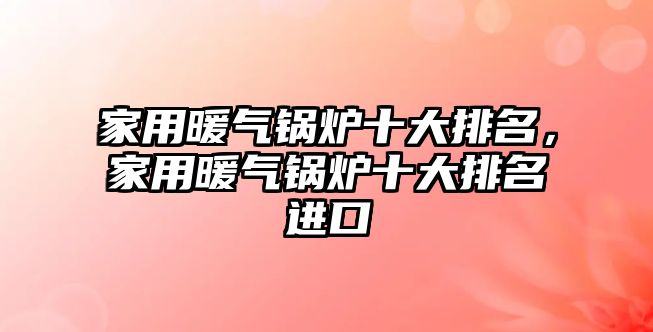 家用暖气锅炉十大排名，家用暖气锅炉十大排名进口